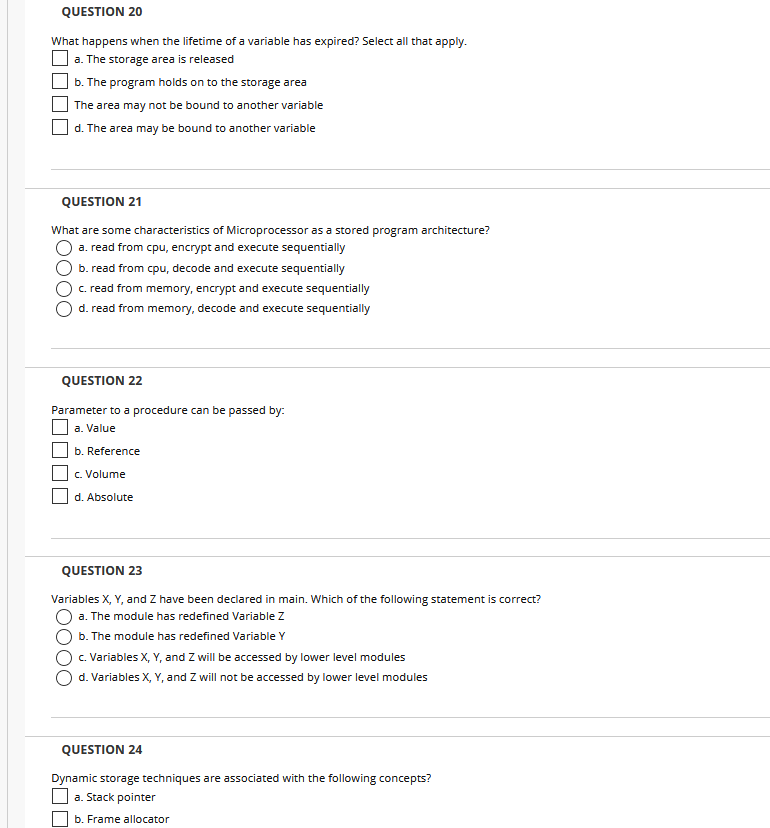 QUESTION 20

What happens when the lifetime of a variable has expired? Select all that apply.

a. The storage area is released

b. The program holds on to the storage area

The area may not be bound to another variable

d. The area may be bound to another variable

QUESTION 21

What are some characteristics of Microprocessor as a stored program architecture?

a. read from cpu, encrypt and execute sequentially

b. read from cpu, decode and execute sequentially

c. read from memory, encrypt and execute sequentially

d. read from memory, decode and execute sequentially

QUESTION 22

Parameter to a procedure can be passed by:

a. Value

b. Reference

c. Volume

d. Absolute

QUESTION 23

Variables X, Y, and Z have been declared in main. Which of the following statement is correct?

a. The module has redefined Variable Z

b. The module has redefined Variable Y

c. Variables X, Y, and Z will be accessed by lower level modules

d. Variables X, Y, and Z will not be accessed by lower level modules

QUESTION 24

Dynamic storage techniques are associated with the following concepts?

a. Stack pointer

b. Frame allocator